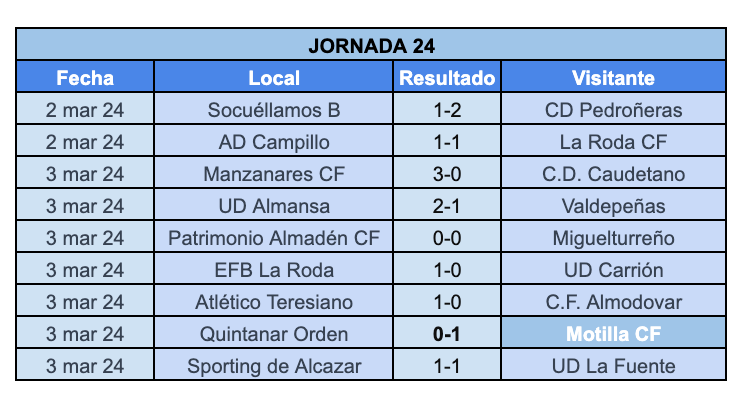 JORNADA 24

| Fecha | Local | Resultado | Visitante |
|---|---|---|---|
| 2 mar 24 | Socuéllamos B | 1-2 | CD Pedroñeras |
| 2 mar 24 | AD Campillo | 1-1 | La Roda CF |
| 3 mar 24 | Manzanares CF | 3-0 | C.D. Caudetano |
| 3 mar 24 | UD Almansa | 2-1 | Valdepeñas |
| 3 mar 24 | Patrimonio Almadén CF | 0-0 | Miguelturreño |
| 3 mar 24 | EFB La Roda | 1-0 | UD Carrión |
| 3 mar 24 | Atlético Teresiano | 1-0 | C.F. Almodovar |
| 3 mar 24 | Quintanar Orden | 0-1 | Motilla CF |
| 3 mar 24 | Sporting de Alcazar | 1-1 | UD La Fuente |